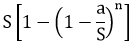 $S\left[1-\left(1-\frac{a}{S}\right)^{n}\right]$